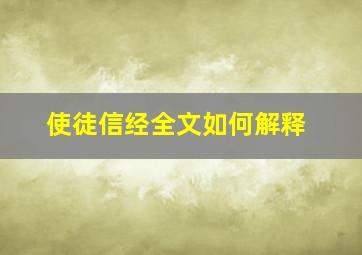 使徒信经全文如何解释